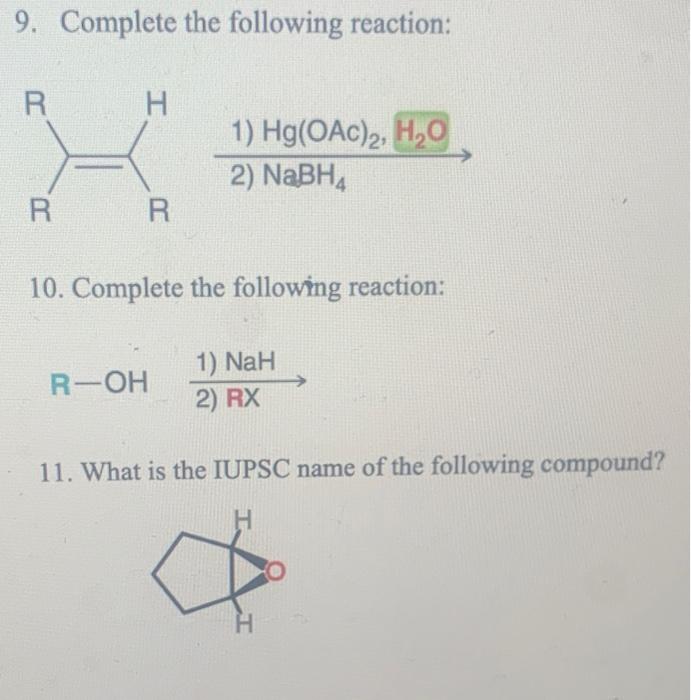 9. Complete the following reaction:

R H R R

1) $Hg(OAc)_2$, $H_2O$
2) $NaBH_4$

10. Complete the following reaction:

R—OH

1) NaH
2) RX

11. What is the IUPSC name of the following compound?

H O H